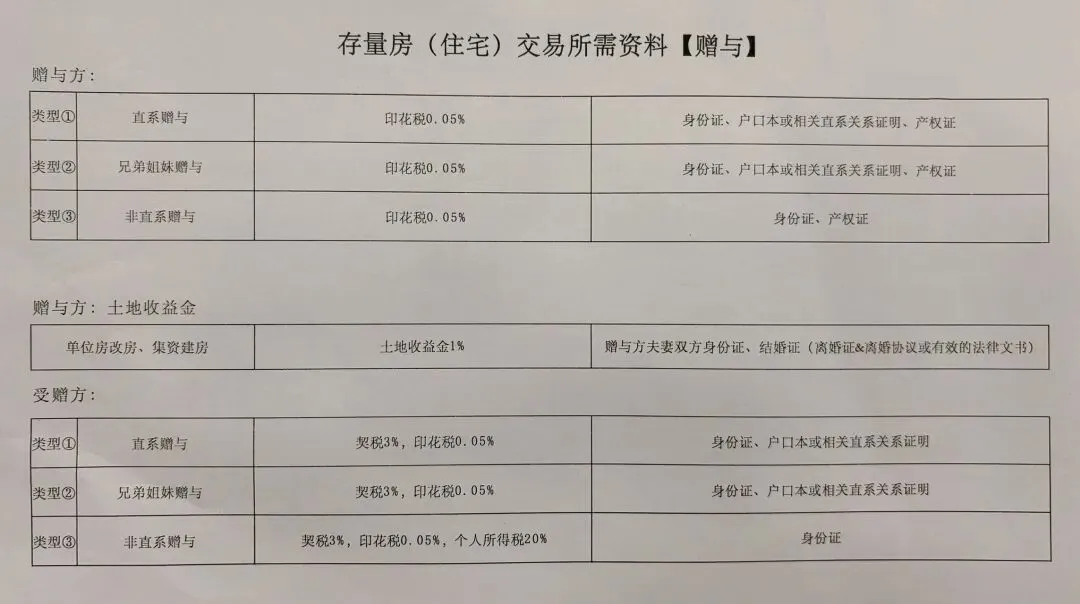 存量房（住宅）交易所需资料【赠与】

赠与方：

| 类型① | 直系赠与 | 印花税0.05% | 身份证、户口本或相关直系关系证明、产权证 |
|---|---|---|---|
| 类型② | 兄弟姐妹赠与 | 印花税0.05% | 身份证、户口本或相关直系关系证明、产权证 |
| 类型③ | 非直系赠与 | 印花税0.05% | 身份证、产权证 |

赠与方：土地收益金

| 单位房改房、集资建房 | 土地收益金1% | 赠与方夫妻双方身份证、结婚证（离婚证&离婚协议或有效的法律文书） |
|---|---|---|

受赠方：

| 类型① | 直系赠与 | 契税3%，印花税0.05% | 身份证、户口本或相关直系关系证明 |
|---|---|---|---|
| 类型② | 兄弟姐妹赠与 | 契税3%，印花税0.05% | 身份证、户口本或相关直系关系证明 |
| 类型③ | 非直系赠与 | 契税3%，印花税0.05%，个人所得税20% | 身份证 |